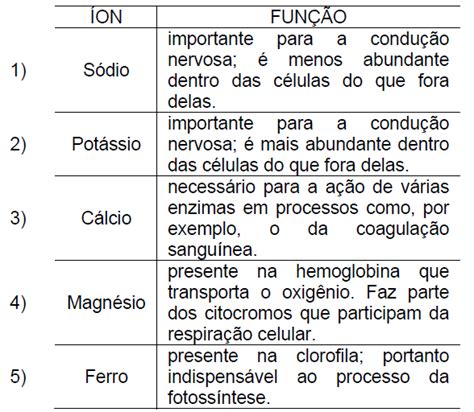 | | ÍON | FUNÇÃO |
|---|---|---|
| 1) | Sódio | importante para a condução nervosa; é menos abundante dentro das células do que fora delas. |
| 2) | Potássio | importante para a condução nervosa; é mais abundante dentro das células do que fora delas. |
| 3) | Cálcio | necessário para a ação de várias enzimas em processos como, por exemplo, o da coagulação sanguínea. |
| 4) | Magnésio | presente na hemoglobina que transporta o oxigênio. Faz parte dos citocromos que participam da respiração celular. |
| 5) | Ferro | presente na clorofila; portanto indispensável ao processo da fotossíntese. |